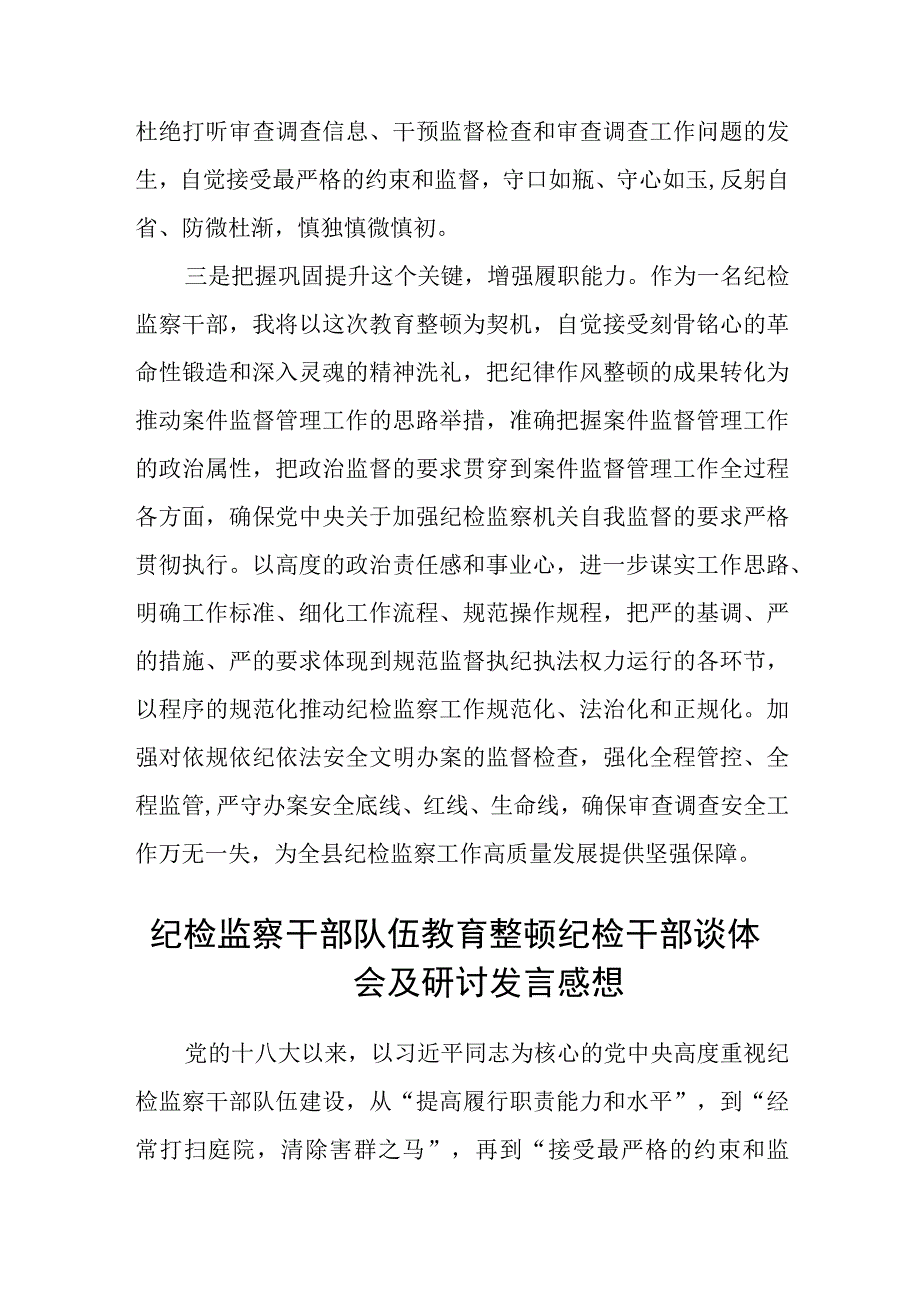 杜绝打听审查调查信息、干预监督检查和审查调查工作问题的发生，自觉接受最严格的约束和监督，守口如瓶、守心如玉,反躬自省、防微杜渐，慎独慎微慎初。

三是把握巩固提升这个关键，增强履职能力。作为一名纪检监察干部，我将以这次教育整顿为契机，自觉接受刻骨铭心的革命性锻造和深入灵魂的精神洗礼，把纪律作风整顿的成果转化为推动案件监督管理工作的思路举措，准确把握案件监督管理工作的政治属性，把政治监督的要求贯穿到案件监督管理工作全过程各方面，确保党中央关于加强纪检监察机关自我监督的要求严格贯彻执行。以高度的政治责任感和事业心，进一步谋实工作思路、明确工作标准、细化工作流程、规范操作规程，把严的基调、严的措施、严的要求体现到规范监督执纪执法权力运行的各环节，以程序的规范化推动纪检监察工作规范化、法治化和正规化。加强对依规依纪依法安全文明办案的监督检查，强化全程管控、全程监管,严守办案安全底线、红线、生命线，确保审查调查安全工作万无一失，为全县纪检监察工作高质量发展提供坚强保障。

纪检监察干部队伍教育整顿纪检干部谈体会及研讨发言感想

党的十八大以来，以习近平同志为核心的党中央高度重视纪检监察干部队伍建设，从“提高履行职责能力和水平”，到“经常打扫庭院，清除害群之马”，再到“接受最严格的约束和监